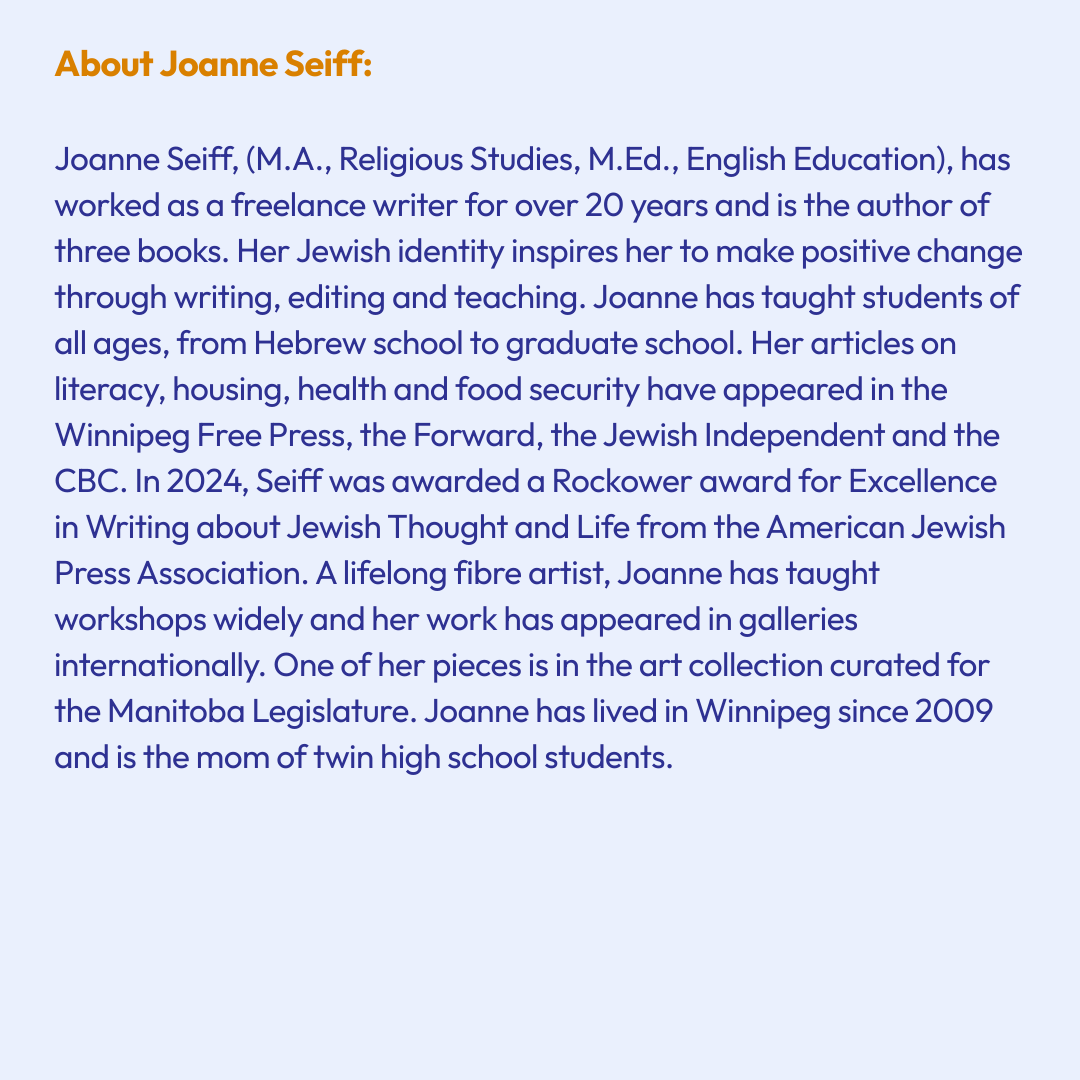 About Joanne Seiff:

Joanne Seiff, (M.A., Religious Studies, M.Ed., English Education), has worked as a freelance writer for over 20 years and is the author of three books. Her Jewish identity inspires her to make positive change through writing, editing and teaching. Joanne has taught students of all ages, from Hebrew school to graduate school. Her articles on literacy, housing, health and food security have appeared in the Winnipeg Free Press, the Forward, the Jewish Independent and the CBC. In 2024, Seiff was awarded a Rockower award for Excellence in Writing about Jewish Thought and Life from the American Jewish Press Association. A lifelong fibre artist, Joanne has taught workshops widely and her work has appeared in galleries internationally. One of her pieces is in the art collection curated for the Manitoba Legislature. Joanne has lived in Winnipeg since 2009 and is the mom of twin high school students.